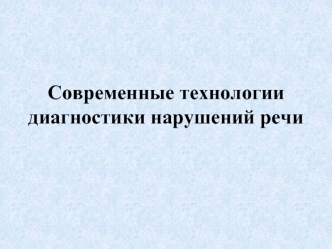 Современные технологии диагностики нарушений речи